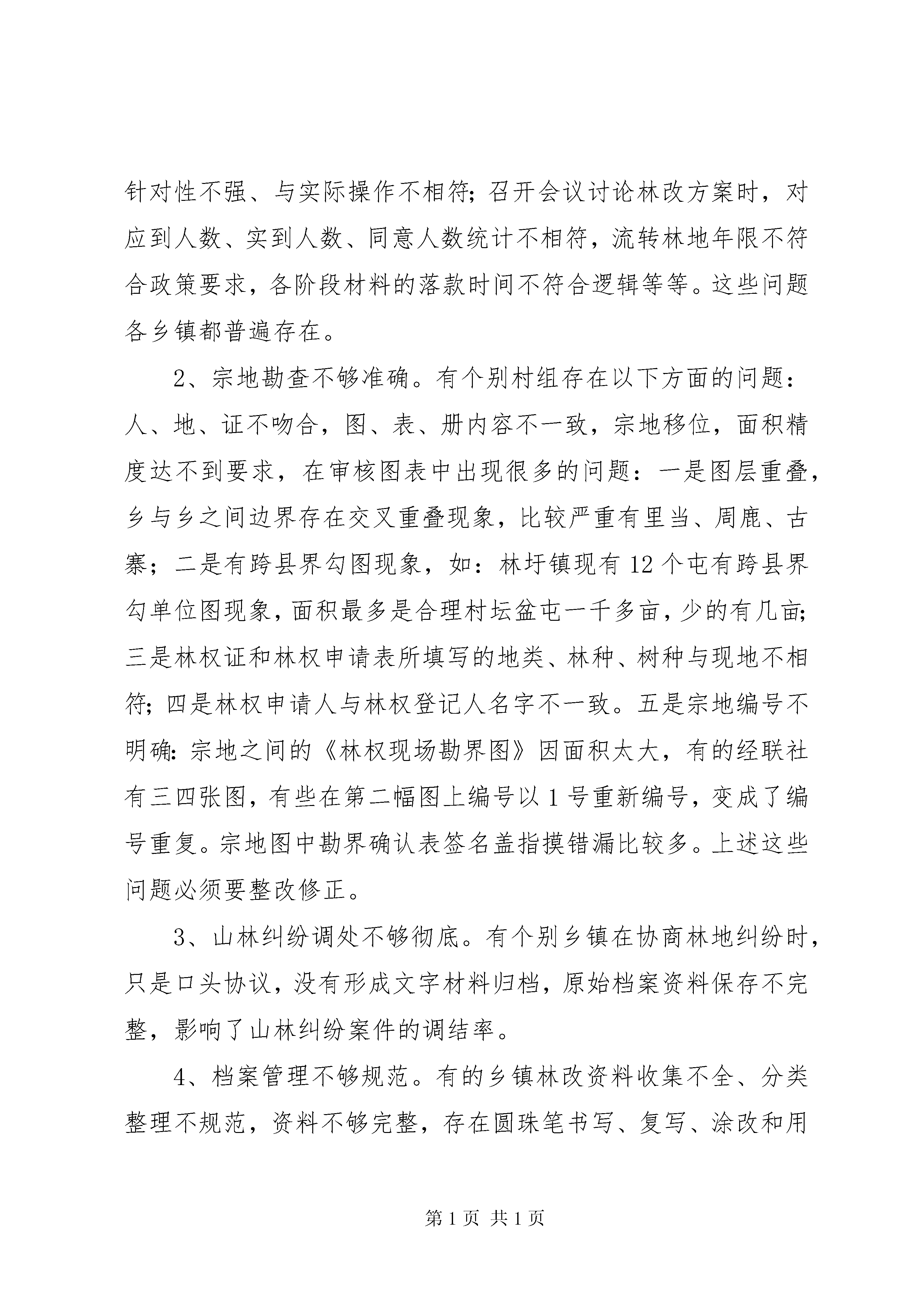 针对性不强、与实际操作不相符；召开会议讨论林改方案时，对应到人数、实到人数、同意人数统计不相符，流转林地年限不符合政策要求，各阶段材料的落款时间不符合逻辑等等。这些问题各乡镇都普遍存在。

2、宗地勘查不够准确。有个别村组存在以下方面的问题：人、地、证不吻合，图、表、册内容不一致，宗地移位，面积精度达不到要求，在审核图表中出现很多的问题：一是图层重叠，乡与乡之间边界存在交叉重叠现象，比较严重有里当、周鹿、古寨；二是有跨县界勾图现象，如：林圩镇现有12个屯有跨县界勾单位图现象，面积最多是合理村坛盆屯一千多亩，少的有几亩；三是林权证和林权申请表所填写的地类、林种、树种与现地不相符；四是林权申请人与林权登记人名字不一致。五是宗地编号不明确：宗地之间的《林权现场勘界图》因面积太大，有的经联社有三四张图，有些在第二幅图上编号以1号重新编号，变成了编号重复。宗地图中勘界确认表签名盖指摸错漏比较多。上述这些问题必须要整改修正。

3、山林纠纷调处不够彻底。有个别乡镇在协商林地纠纷时，只是口头协议，没有形成文字材料归档，原始档案资料保存不完整，影响了山林纠纷案件的调结率。

4、档案管理不够规范。有的乡镇林改资料收集不全、分类整理不规范，资料不够完整，存在圆珠笔书写、复写、涂改和用

第1页 共1页